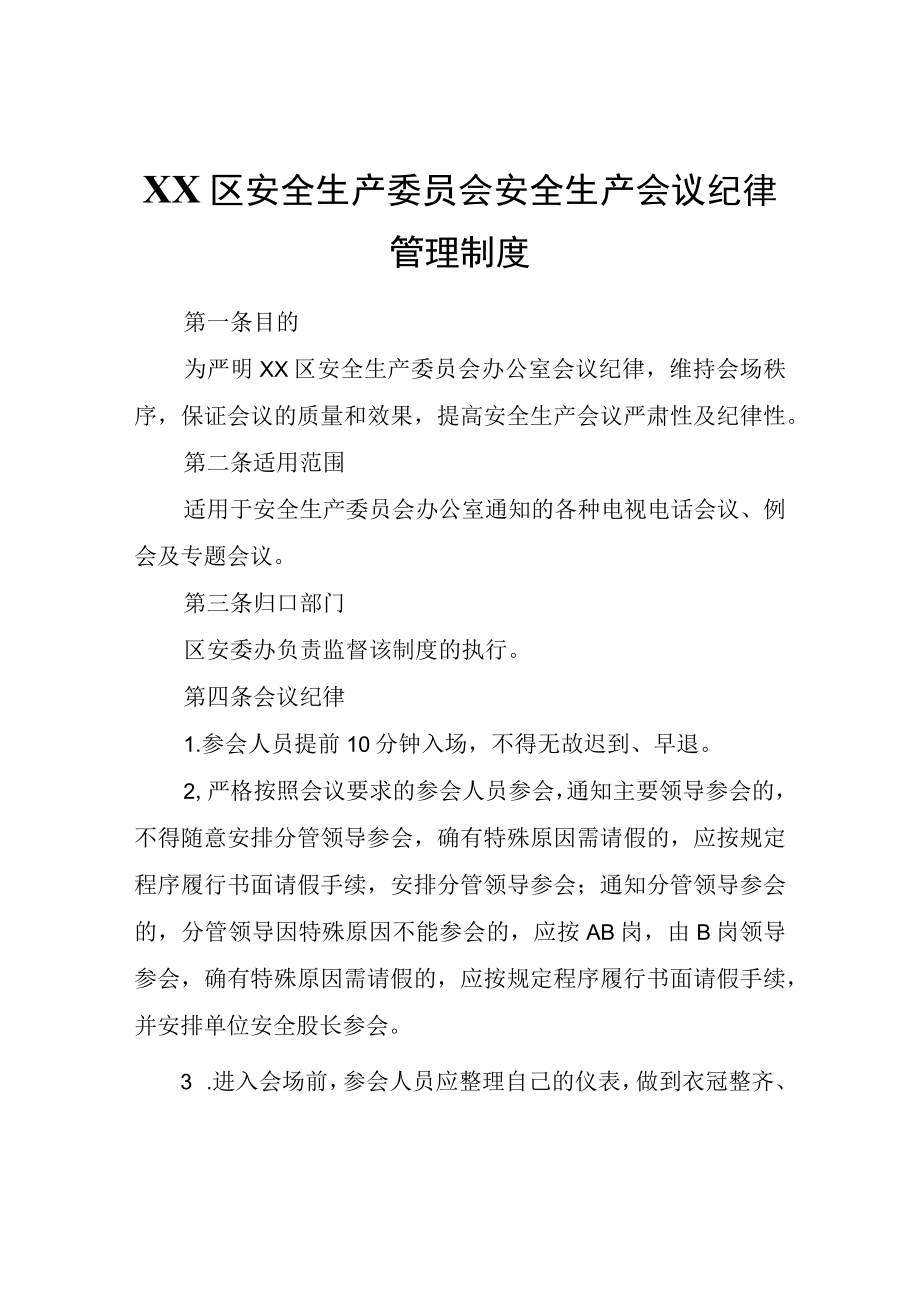 XX区安全生产委员会安全生产会议纪律管理制度

第一条目的

为严明XX区安全生产委员会办公室会议纪律，维持会场秩序，保证会议的质量和效果，提高安全生产会议严肃性及纪律性。

第二条适用范围

适用于安全生产委员会办公室通知的各种电视电话会议、例会及专题会议。

第三条归口部门

区安委办负责监督该制度的执行。

第四条会议纪律

1.参会人员提前10分钟入场，不得无故迟到、早退。

2,严格按照会议要求的参会人员参会，通知主要领导参会的，不得随意安排分管领导参会，确有特殊原因需请假的，应按规定程序履行书面请假手续，安排分管领导参会；通知分管领导参会的，分管领导因特殊原因不能参会的，应按AB岗，由B岗领导参会，确有特殊原因需请假的，应按规定程序履行书面请假手续，并安排单位安全股长参会。

3 .进入会场前，参会人员应整理自己的仪表，做到衣冠整齐、